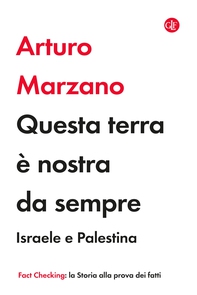 GLF

Arturo Marzano

Questa terra è nostra da sempre

Israele e Palestina

Fact Checking: la Storia alla prova dei fatti